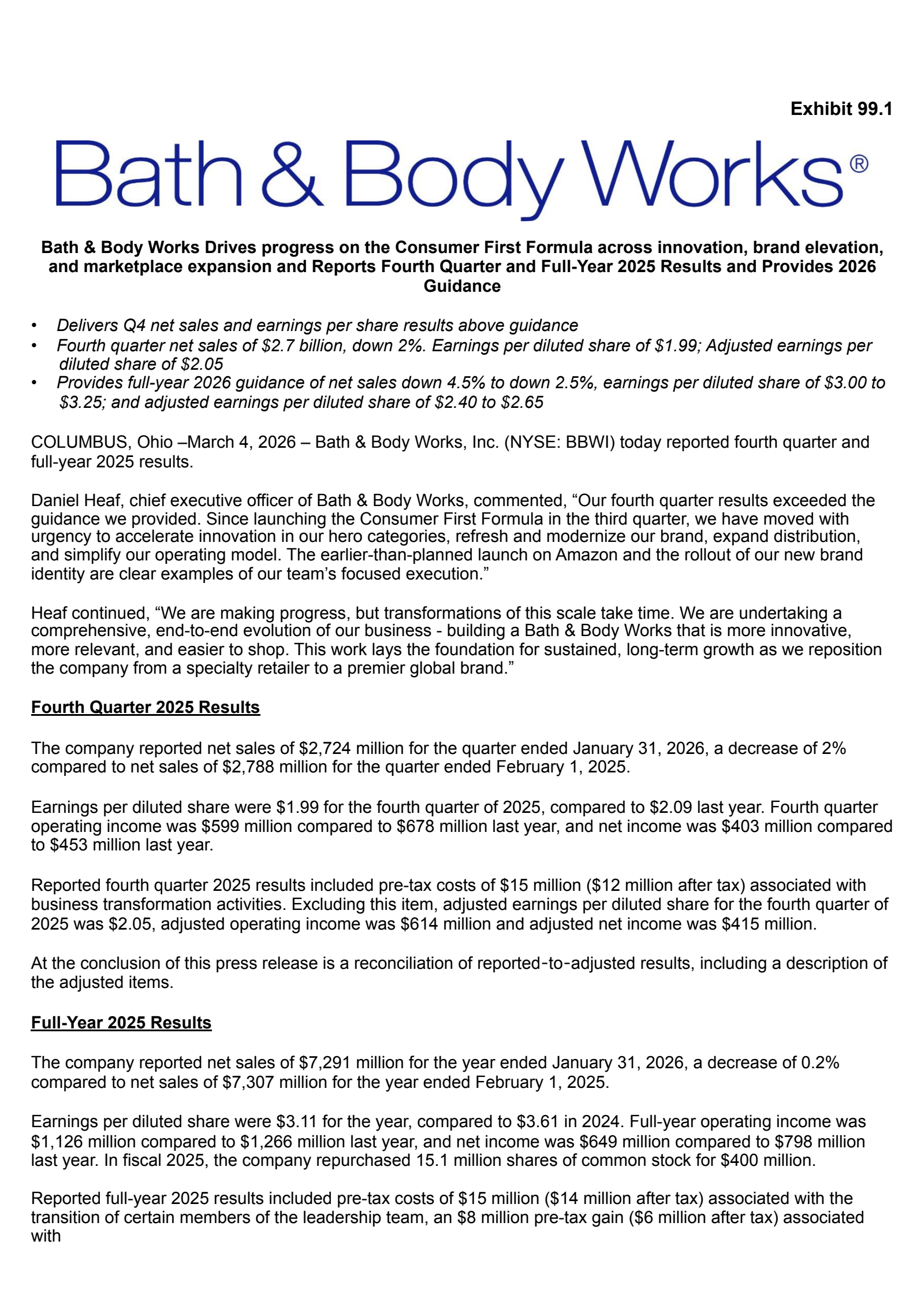 Exhibit 99.1

Bath & Body Works®

Bath & Body Works Drives progress on the Consumer First Formula across innovation, brand elevation, and marketplace expansion and Reports Fourth Quarter and Full-Year 2025 Results and Provides 2026 Guidance

• Delivers Q4 net sales and earnings per share results above guidance
• Fourth quarter net sales of \$2.7 billion, down 2%. Earnings per diluted share of \$1.99; Adjusted earnings per diluted share of \$2.05
• Provides full-year 2026 guidance of net sales down 4.5% to down 2.5%, earnings per diluted share of \$3.00 to \$3.25; and adjusted earnings per diluted share of \$2.40 to \$2.65

COLUMBUS, Ohio –March 4, 2026 – Bath & Body Works, Inc. (NYSE: BBWI) today reported fourth quarter and full-year 2025 results.

Daniel Heaf, chief executive officer of Bath & Body Works, commented, “Our fourth quarter results exceeded the guidance we provided. Since launching the Consumer First Formula in the third quarter, we have moved with urgency to accelerate innovation in our hero categories, refresh and modernize our brand, expand distribution, and simplify our operating model. The earlier-than-planned launch on Amazon and the rollout of our new brand identity are clear examples of our team’s focused execution.”

Heaf continued, “We are making progress, but transformations of this scale take time. We are undertaking a comprehensive, end-to-end evolution of our business - building a Bath & Body Works that is more innovative, more relevant, and easier to shop. This work lays the foundation for sustained, long-term growth as we reposition the company from a specialty retailer to a premier global brand.”

Fourth Quarter 2025 Results

The company reported net sales of \$2,724 million for the quarter ended January 31, 2026, a decrease of 2% compared to net sales of \$2,788 million for the quarter ended February 1, 2025.

Earnings per diluted share were \$1.99 for the fourth quarter of 2025, compared to \$2.09 last year. Fourth quarter operating income was \$599 million compared to \$678 million last year, and net income was \$403 million compared to \$453 million last year.

Reported fourth quarter 2025 results included pre-tax costs of \$15 million (\$12 million after tax) associated with business transformation activities. Excluding this item, adjusted earnings per diluted share for the fourth quarter of 2025 was \$2.05, adjusted operating income was \$614 million and adjusted net income was \$415 million.

At the conclusion of this press release is a reconciliation of reported-to-adjusted results, including a description of the adjusted items.

Full-Year 2025 Results

The company reported net sales of \$7,291 million for the year ended January 31, 2026, a decrease of 0.2% compared to net sales of \$7,307 million for the year ended February 1, 2025.

Earnings per diluted share were \$3.11 for the year, compared to \$3.61 in 2024. Full-year operating income was \$1,126 million compared to \$1,266 million last year, and net income was \$649 million compared to \$798 million last year. In fiscal 2025, the company repurchased 15.1 million shares of common stock for \$400 million.

Reported full-year 2025 results included pre-tax costs of \$15 million (\$14 million after tax) associated with the transition of certain members of the leadership team, an \$8 million pre-tax gain (\$6 million after tax) associated with